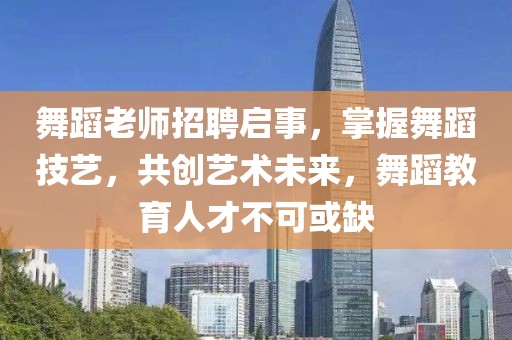 舞蹈老师招聘启事，掌握舞蹈技艺，共创艺术未来，舞蹈教育人才不可或缺